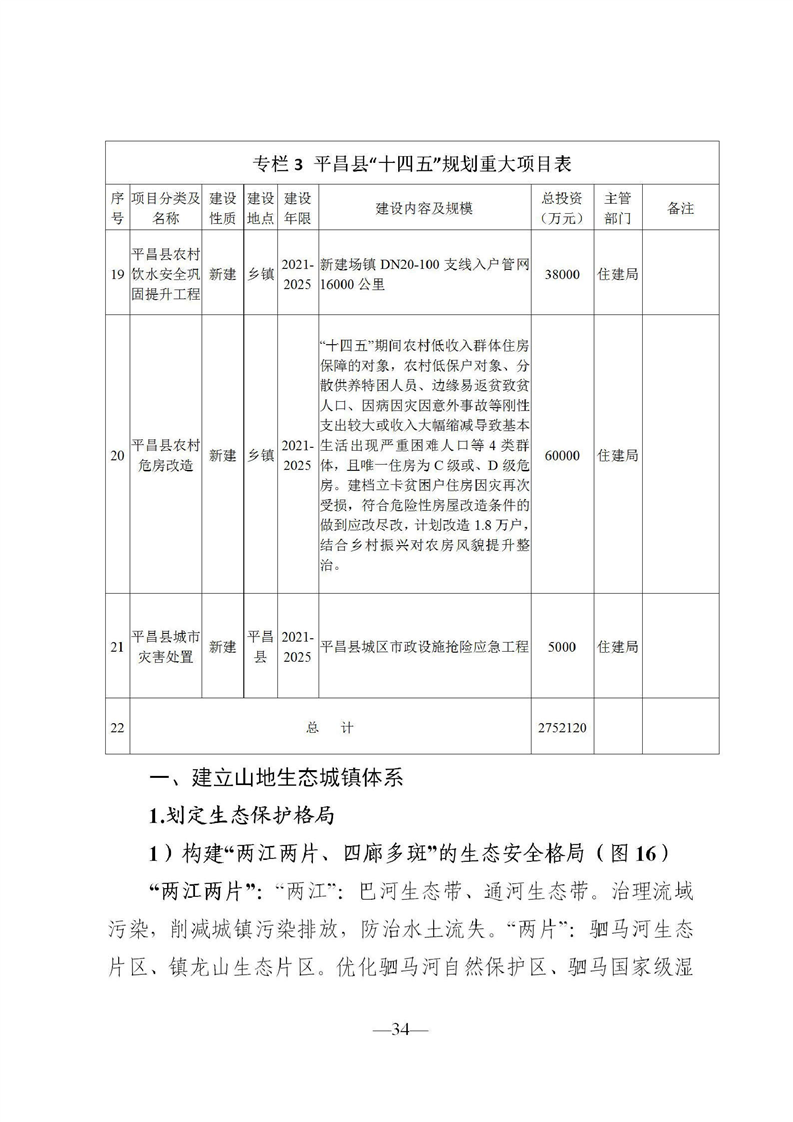 专栏 3 平昌县“十四五”规划重大项目表

| 序号 | 项目分类及名称 | 建设性质 | 建设地点 | 建设年限 | 建设内容及规模 | 总投资（万元） | 主管部门 | 备注 |
|---|---|---|---|---|---|---|---|---|
| 19 | 平昌县农村饮水安全巩固提升工程 | 新建 | 乡镇 | 2021-2025 | 新建场镇 DN20-100 支线入户管网 16000 公里 | 38000 | 住建局 | |
| 20 | 平昌县农村危房改造 | 新建 | 乡镇 | 2021-2025 | “十四五”期间农村低收入群体住房保障的对象，农村低保户对象、分散供养特困人员、边缘易返贫致贫人口、因病因灾因意外事故等刚性支出较大或收入大幅缩减导致基本生活出现严重困难人口等 4 类群体，且唯一住房为 C 级或、D 级危房。建档立卡贫困户住房因灾再次受损，符合危险性房屋改造条件的做到应改尽改，计划改造 1.8 万户，结合乡村振兴对农房风貌提升整治。 | 60000 | 住建局 | |
| 21 | 平昌县城市灾害处置 | 新建 | 平昌县 | 2021-2025 | 平昌县城区市政设施抢险应急工程 | 5000 | 住建局 | |
| 22 | 总 计 | | | | | 2752120 | | |

一、建立山地生态城镇体系

1.划定生态保护格局

1）构建“两江两片、四廊多斑”的生态安全格局（图 16）

“两江两片”：“两江”：巴河生态带、通河生态带。治理流域污染，削减城镇污染排放，防治水土流失。“两片”：驷马河生态片区、镇龙山生态片区。优化驷马河自然保护区、驷马国家级湿

—34—